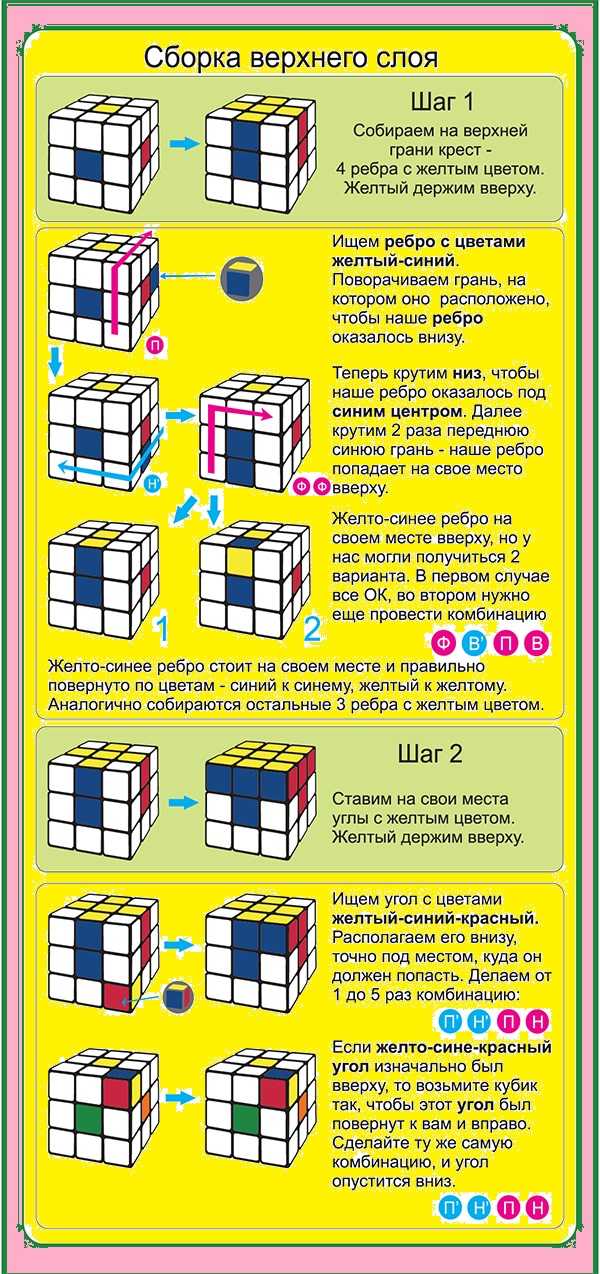 Сборка верхнего слоя

Шаг 1

Собираем на верхней грани крест - 4 ребра с желтым цветом. Желтый держим вверху.

Ищем ребро с цветами желтый-синий. Поворачиваем грань, на котором оно расположено, чтобы наше ребро оказалось внизу.

П

Теперь крутим низ, чтобы наше ребро оказалось под синим центром. Далее крутим 2 раза переднюю синюю грань - наше ребро попадает на свое место вверху.

Н'

Ф Ф

Желто-синее ребро на своем месте вверху, но у нас могли получиться 2 варианта. В первом случае все ОК, во втором нужно еще провести комбинацию

1

2

Ф В' П В

Желто-синее ребро стоит на своем месте и правильно повернуто по цветам - синий к синему, желтый к желтому. Аналогично собираются остальные 3 ребра с желтым цветом.

Шаг 2

Ставим на свои места углы с желтым цветом. Желтый держим вверху.

Ищем угол с цветами желтый-синий-красный. Располагаем его внизу, точно под местом, куда он должен попасть. Делаем от 1 до 5 раз комбинацию:

П' Н' П Н

Если желто-сине-красный угол изначально был вверху, то возьмите кубик так, чтобы этот угол был повернут к вам и вправо. Сделайте ту же самую комбинацию, и угол опустится вниз.

П' Н' П Н